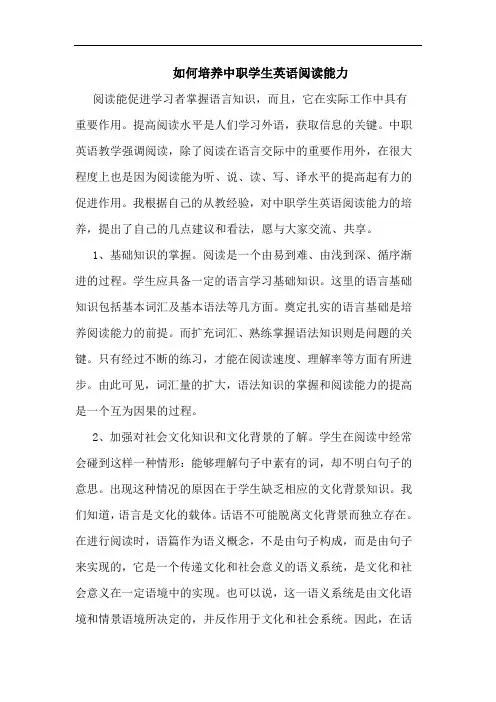 如何培养中职学生英语阅读能力

阅读能促进学习者掌握语言知识，而且，它在实际工作中具有重要作用。提高阅读水平是人们学习外语，获取信息的关键。中职英语教学强调阅读，除了阅读在语言交际中的重要作用外，在很大程度上也是因为阅读能为听、说、读、写、译水平的提高起有力的促进作用。我根据自己的从教经验，对中职学生英语阅读能力的培养，提出了自己的几点建议和看法，愿与大家交流、共享。

1、基础知识的掌握。阅读是一个由易到难、由浅到深、循序渐进的过程。学生应具备一定的语言学习基础知识。这里的语言基础知识包括基本词汇及基本语法等几方面。奠定扎实的语言基础是培养阅读能力的前提。而扩充词汇、熟练掌握语法知识则是问题的关键。只有经过不断的练习，才能在阅读速度、理解率等方面有所进步。由此可见，词汇量的扩大，语法知识的掌握和阅读能力的提高是一个互为因果的过程。

2、加强对社会文化知识和文化背景的了解。学生在阅读中经常会碰到这样一种情形：能够理解句子中素有的词，却不明白句子的意思。出现这种情况的原因在于学生缺乏相应的文化背景知识。我们知道，语言是文化的载体。话语不可能脱离文化背景而独立存在。在进行阅读时，语篇作为语义概念，不是由句子构成，而是由句子来实现的，它是一个传递文化和社会意义的语义系统，是文化和社会意义在一定语境中的实现。也可以说，这一语义系统是由文化语境和情景语境所决定的，并反作用于文化和社会系统。因此，在话